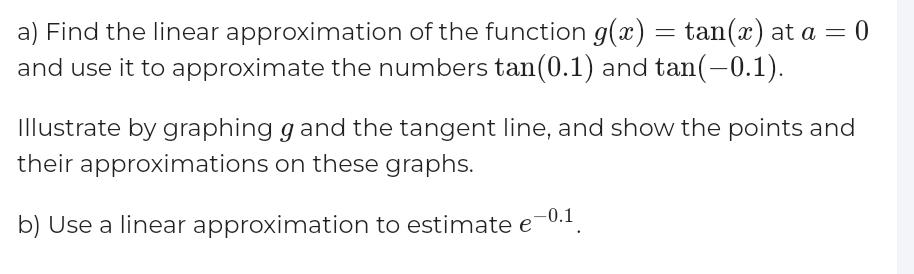 a) Find the linear approximation of the function $g(x) = \tan(x)$ at $a = 0$ and use it to approximate the numbers $\tan(0.1)$ and $\tan(-0.1)$.

Illustrate by graphing $g$ and the tangent line, and show the points and their approximations on these graphs.

b) Use a linear approximation to estimate $e^{-0.1}$.